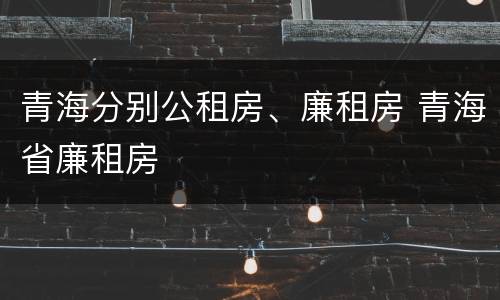 青海分别公租房、廉租房 青海省廉租房